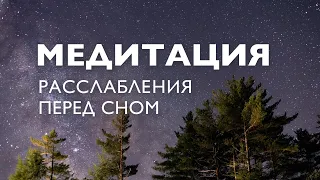 МЕДИТАЦИЯ
РАССЛАБЛЕНИЯ
ПЕРЕД СНОМ